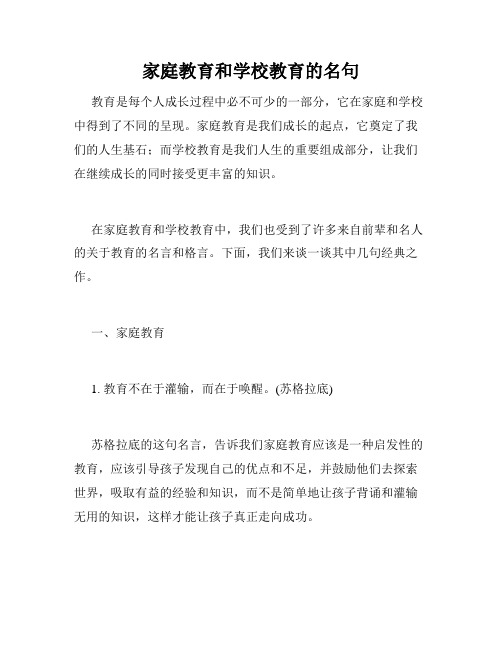 家庭教育和学校教育的名句

教育是每个人成长过程中必不可少的一部分，它在家庭和学校中得到了不同的呈现。家庭教育是我们成长的起点，它奠定了我们的人生基石；而学校教育是我们人生的重要组成部分，让我们在继续成长的同时接受更丰富的知识。

在家庭教育和学校教育中，我们也受到了许多来自前辈和名人的关于教育的名言和格言。下面，我们来谈一谈其中几句经典之作。

一、家庭教育

1. 教育不在于灌输，而在于唤醒。(苏格拉底)

苏格拉底的这句名言，告诉我们家庭教育应该是一种启发性的教育，应该引导孩子发现自己的优点和不足，并鼓励他们去探索世界，吸取有益的经验和知识，而不是简单地让孩子背诵和灌输无用的知识，这样才能让孩子真正走向成功。